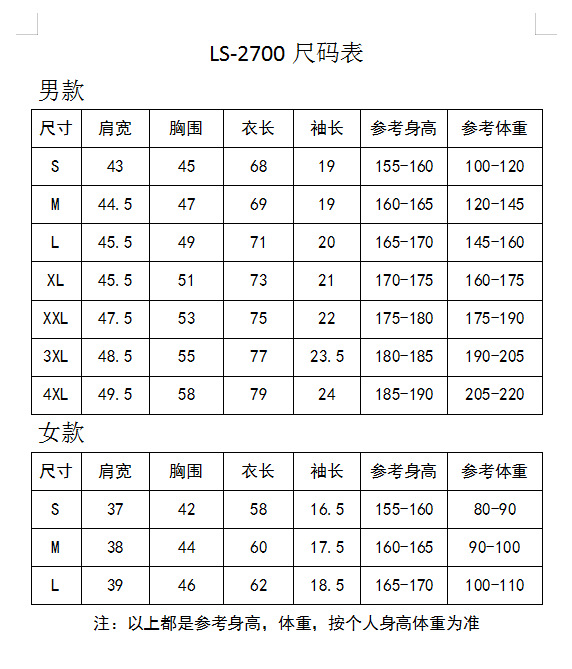 LS-2700 尺码表

男款

| 尺寸 | 肩宽 | 胸围 | 衣长 | 袖长 | 参考身高 | 参考体重 |
|---|---|---|---|---|---|---|
| S | 43 | 45 | 68 | 19 | 155-160 | 100-120 |
| M | 44.5 | 47 | 69 | 19 | 160-165 | 120-145 |
| L | 45.5 | 49 | 71 | 20 | 165-170 | 145-160 |
| XL | 45.5 | 51 | 73 | 21 | 170-175 | 160-175 |
| XXL | 47.5 | 53 | 75 | 22 | 175-180 | 175-190 |
| 3XL | 48.5 | 55 | 77 | 23.5 | 180-185 | 190-205 |
| 4XL | 49.5 | 58 | 79 | 24 | 185-190 | 205-220 |

女款

| 尺寸 | 肩宽 | 胸围 | 衣长 | 袖长 | 参考身高 | 参考体重 |
|---|---|---|---|---|---|---|
| S | 37 | 42 | 58 | 16.5 | 155-160 | 80-90 |
| M | 38 | 44 | 60 | 17.5 | 160-165 | 90-100 |
| L | 39 | 46 | 62 | 18.5 | 165-170 | 100-110 |

注：以上都是参考身高，体重，按个人身高体重为准